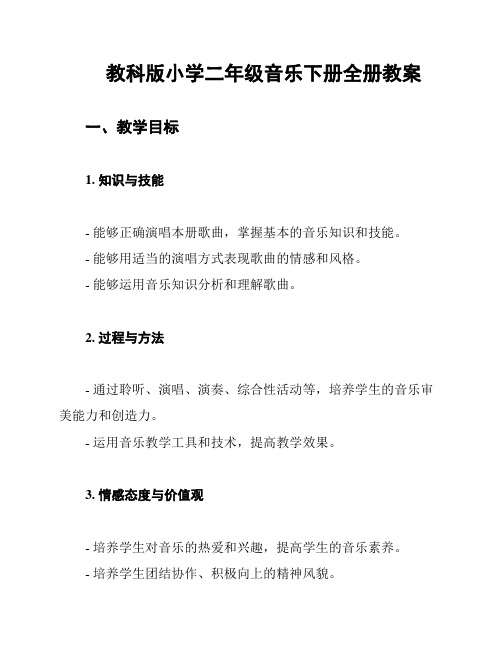 教科版小学二年级音乐下册全册教案

一、教学目标

1. 知识与技能

- 能够正确演唱本册歌曲，掌握基本的音乐知识和技能。
- 能够用适当的演唱方式表现歌曲的情感和风格。
- 能够运用音乐知识分析和理解歌曲。

2. 过程与方法

- 通过聆听、演唱、演奏、综合性活动等，培养学生的音乐审美能力和创造力。
- 运用音乐教学工具和技术，提高教学效果。

3. 情感态度与价值观

- 培养学生对音乐的热爱和兴趣，提高学生的音乐素养。
- 培养学生团结协作、积极向上的精神风貌。